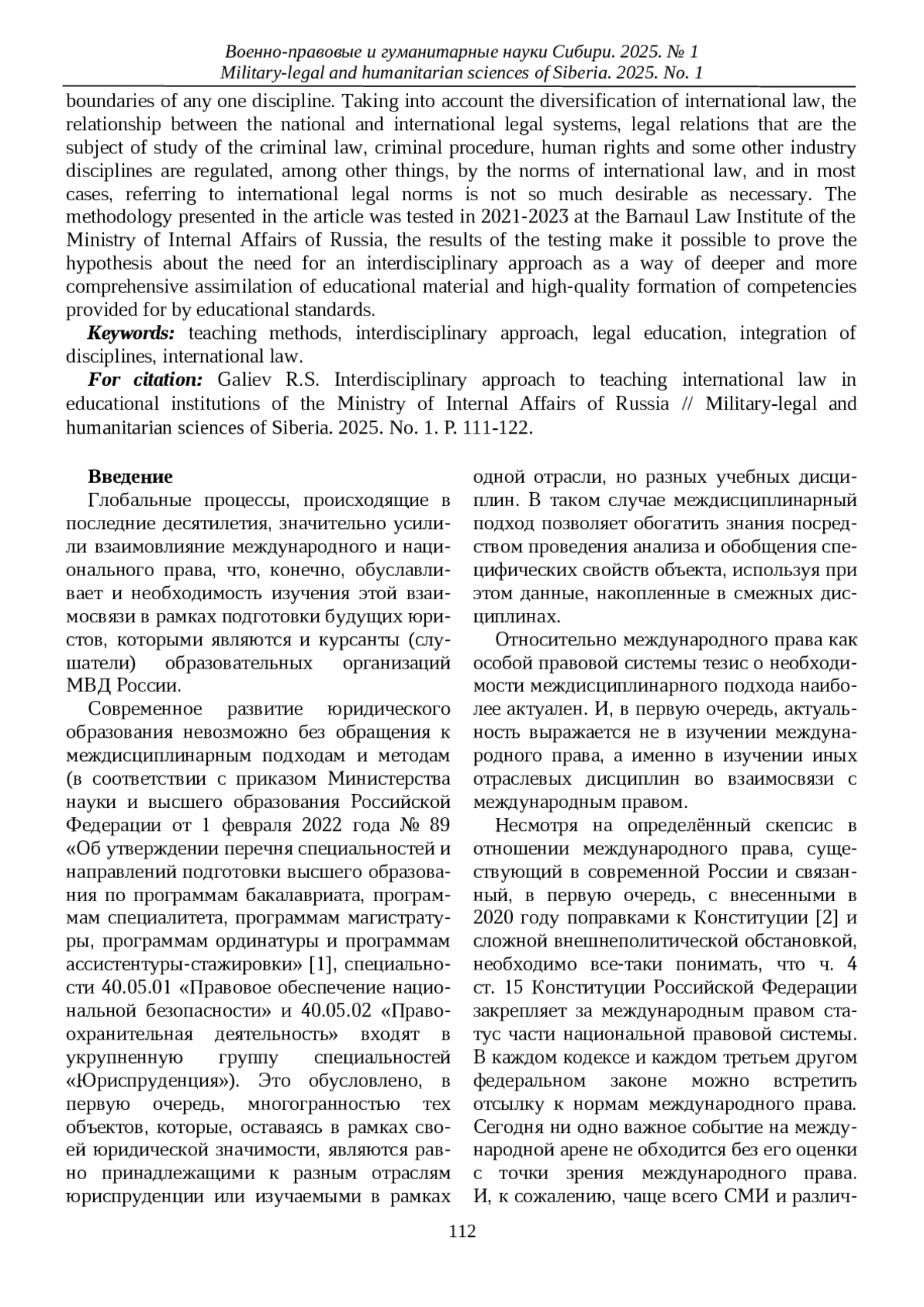 Военно-правовые и гуманитарные науки Сибири. 2025. № 1
Military-legal and humanitarian sciences of Siberia. 2025. No. 1

boundaries of any one discipline. Taking into account the diversification of international law, the relationship between the national and international legal systems, legal relations that are the subject of study of the criminal law, criminal procedure, human rights and some other industry disciplines are regulated, among other things, by the norms of international law, and in most cases, referring to international legal norms is not so much desirable as necessary. The methodology presented in the article was tested in 2021-2023 at the Barnaul Law Institute of the Ministry of Internal Affairs of Russia, the results of the testing make it possible to prove the hypothesis about the need for an interdisciplinary approach as a way of deeper and more comprehensive assimilation of educational material and high-quality formation of competencies provided for by educational standards.

Keywords: teaching methods, interdisciplinary approach, legal education, integration of disciplines, international law.

For citation: Galiev R.S. Interdisciplinary approach to teaching international law in educational institutions of the Ministry of Internal Affairs of Russia // Military-legal and humanitarian sciences of Siberia. 2025. No. 1. P. 111-122.

Введение

Глобальные процессы, происходящие в последние десятилетия, значительно усилили взаимовлияние международного и национального права, что, конечно, обуславливает и необходимость изучения этой взаимосвязи в рамках подготовки будущих юристов, которыми являются и курсанты (слушатели) образовательных организаций МВД России.

Современное развитие юридического образования невозможно без обращения к междисциплинарным подходам и методам (в соответствии с приказом Министерства науки и высшего образования Российской Федерации от 1 февраля 2022 года № 89 «Об утверждении перечня специальностей и направлений подготовки высшего образования по программам бакалавриата, программам специалитета, программам магистратуры, программам ординатуры и программам ассистентуры-стажировки» [1], специальности 40.05.01 «Правовое обеспечение национальной безопасности» и 40.05.02 «Правоохранительная деятельность» входят в укрупненную группу специальностей «Юриспруденция»). Это обусловлено, в первую очередь, многогранностью тех объектов, которые, оставаясь в рамках своей юридической значимости, являются равно принадлежащими к разным отраслям юриспруденции или изучаемыми в рамках одной отрасли, но разных учебных дисциплин. В таком случае междисциплинарный подход позволяет обогатить знания посредством проведения анализа и обобщения специфических свойств объекта, используя при этом данные, накопленные в смежных дисциплинах.

Относительно международного права как особой правовой системы тезис о необходимости междисциплинарного подхода наиболее актуален. И, в первую очередь, актуальность выражается не в изучении международного права, а именно в изучении иных отраслевых дисциплин во взаимосвязи с международным правом.

Несмотря на определённый скепсис в отношении международного права, существующий в современной России и связанный, в первую очередь, с внесенными в 2020 году поправками к Конституции [2] и сложной внешнеполитической обстановкой, необходимо все-таки понимать, что ч. 4 ст. 15 Конституции Российской Федерации закрепляет за международным правом статус части национальной правовой системы. В каждом кодексе и каждом третьем другом федеральном законе можно встретить отсылку к нормам международного права. Сегодня ни одно важное событие на международной арене не обходится без его оценки с точки зрения международного права. И, к сожалению, чаще всего СМИ и различ-

112